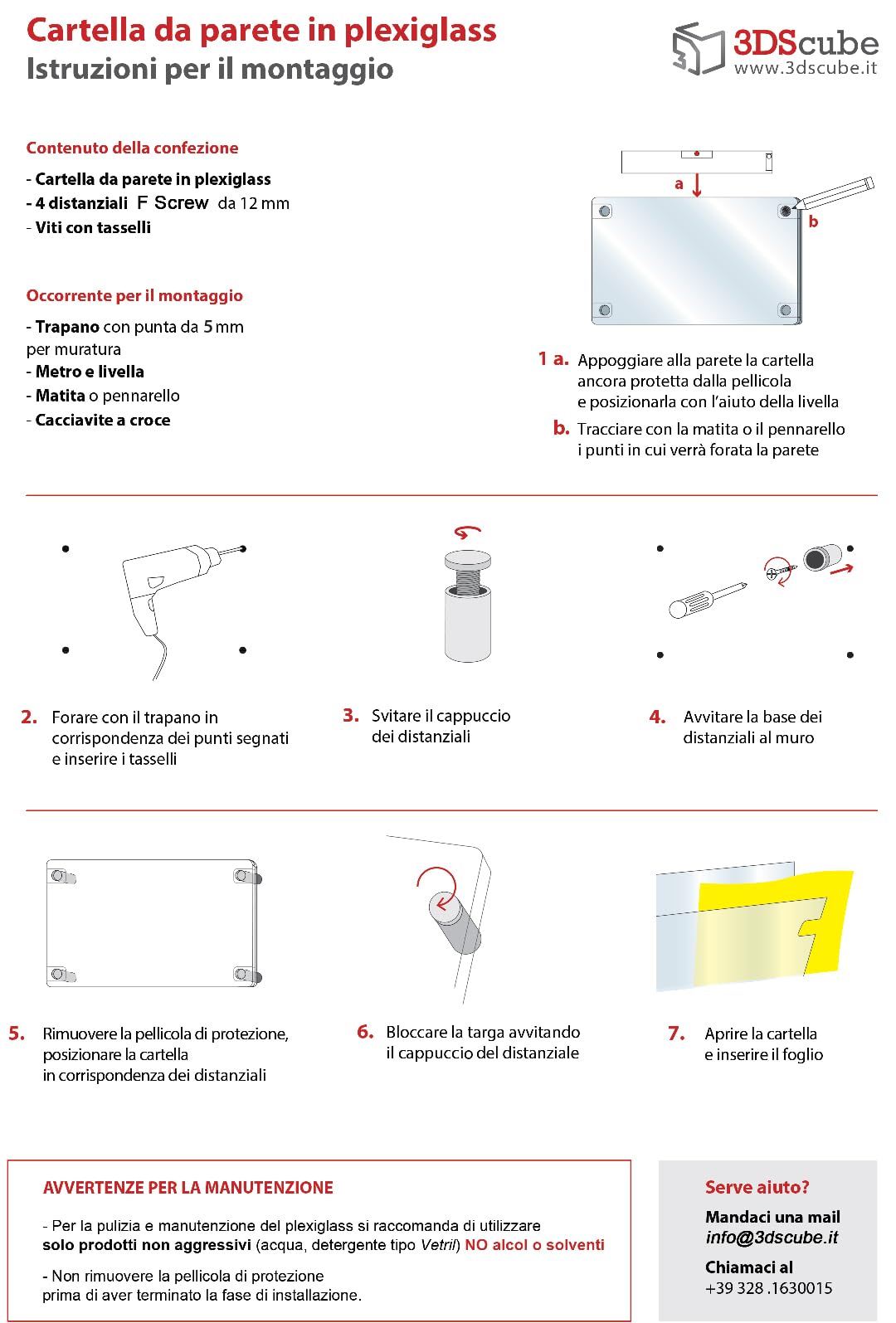 Cartella da parete in plexiglass
Istruzioni per il montaggio

3DScube
www.3dscube.it

Contenuto della confezione

- Cartella da parete in plexiglass
- 4 distanziali F Screw da 12 mm
- Viti con tasselli

Occorrente per il montaggio

- Trapano con punta da 5 mm per muratura
- Metro e livella
- Matita o pennarello
- Cacciavite a croce

a
b

1 a. Appoggiare alla parete la cartella ancora protetta dalla pellicola e posizionarla con l'aiuto della livella

b. Tracciare con la matita o il pennarello i punti in cui verrà forata la parete

2. Forare con il trapano in corrispondenza dei punti segnati e inserire i tasselli

3. Svitare il cappuccio dei distanziali

4. Avvitare la base dei distanziali al muro

5. Rimuovere la pellicola di protezione, posizionare la cartella in corrispondenza dei distanziali

6. Bloccare la targa avvitando il cappuccio del distanziale

7. Aprire la cartella e inserire il foglio

AVVERTENZE PER LA MANUTENZIONE

- Per la pulizia e manutenzione del plexiglass si raccomanda di utilizzare solo prodotti non aggressivi (acqua, detergente tipo Vetril) NO alcol o solventi

- Non rimuovere la pellicola di protezione prima di aver terminato la fase di installazione.

Serve aiuto?

Mandaci una mail
info@3dscube.it

Chiamaci al
+39 328 .1630015